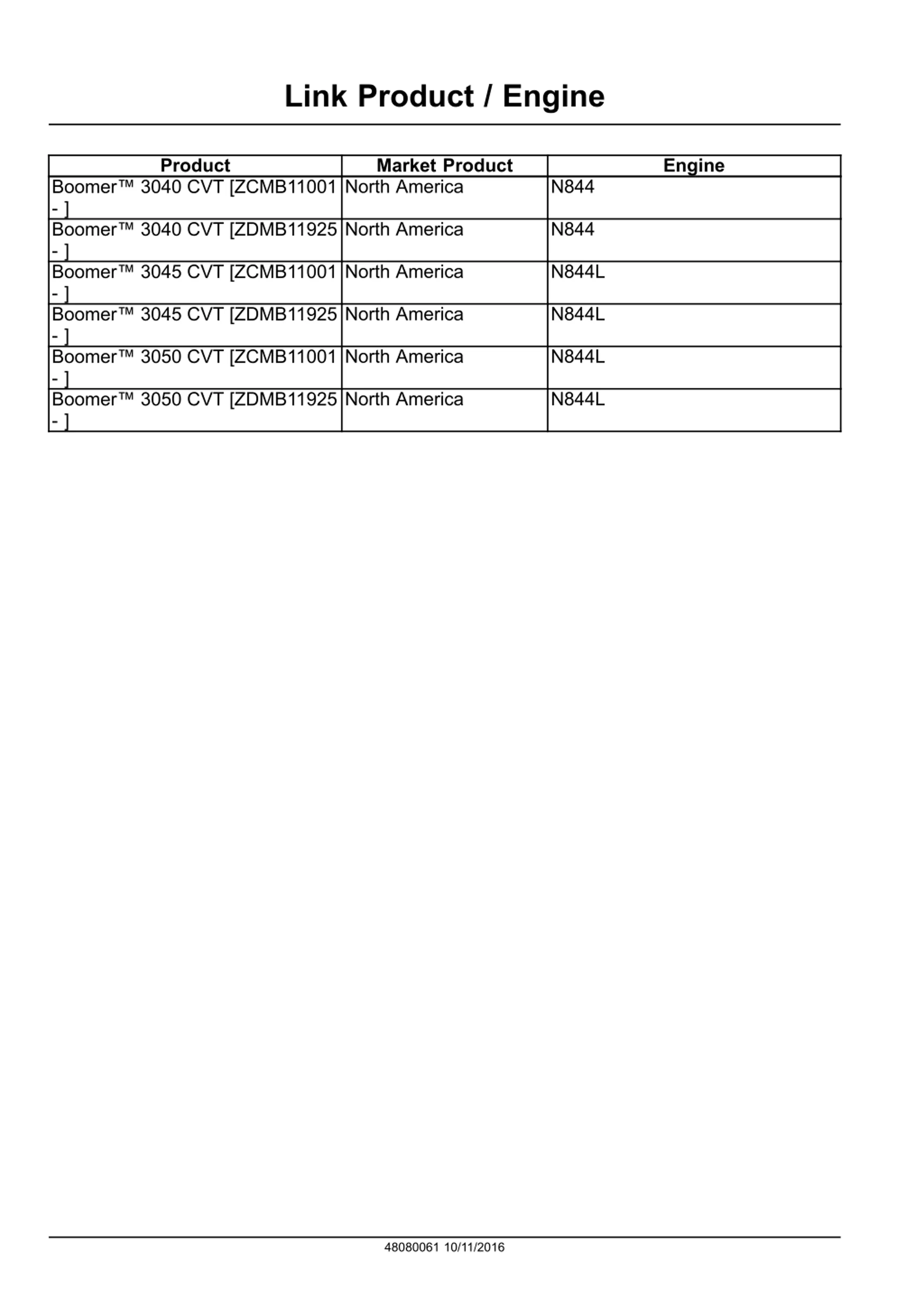 Link Product / Engine

| Product | Market Product | Engine |
|---|---|---|
| Boomer™ 3040 CVT [ZCMB11001 - ] | North America | N844 |
| Boomer™ 3040 CVT [ZDMB11925 - ] | North America | N844 |
| Boomer™ 3045 CVT [ZCMB11001 - ] | North America | N844L |
| Boomer™ 3045 CVT [ZDMB11925 - ] | North America | N844L |
| Boomer™ 3050 CVT [ZCMB11001 - ] | North America | N844L |
| Boomer™ 3050 CVT [ZDMB11925 - ] | North America | N844L |

48080061 10/11/2016